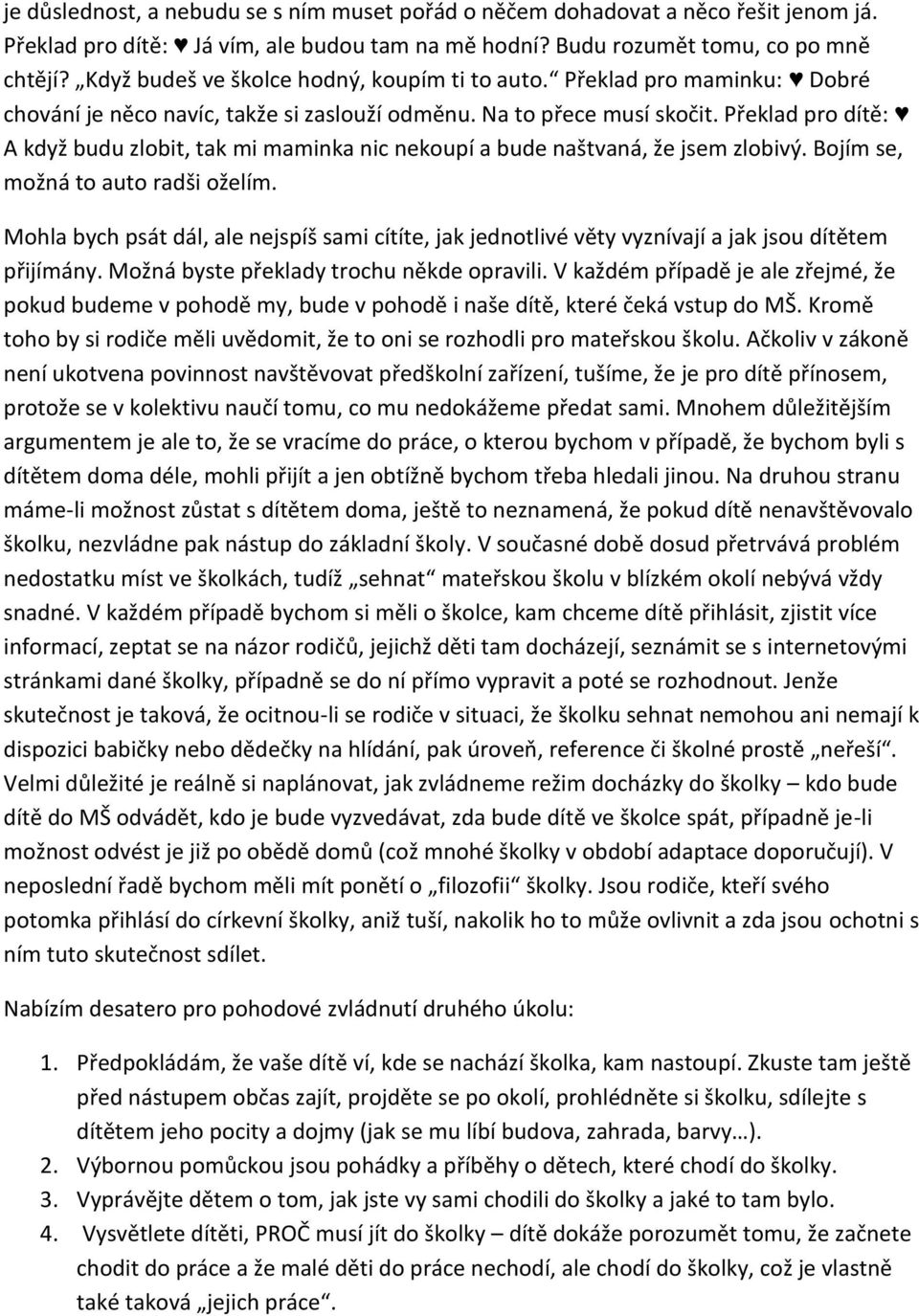 je důslednost, a nebudu se s ním muset pořád o něčem dohadovat a něco řešit jenom já. Překlad pro dítě: ♥ Já vím, ale budou tam na mě hodní? Budu rozumět tomu, co po mně chtějí? „Když budeš ve školce hodný, koupím ti to auto.“ Překlad pro maminku: ♥ Dobré chování je něco navíc, takže si zaslouží odměnu. Na to přece musí skočit. Překlad pro dítě: ♥ A když budu zlobit, tak mi maminka nic nekoupí a bude naštvaná, že jsem zlobivý. Bojím se, možná to auto radši oželím.

Mohla bych psát dál, ale nejspíš sami cítíte, jak jednotlivé věty vyznívají a jak jsou dítětem přijímány. Možná byste překlady trochu někde opravili. V každém případě je ale zřejmé, že pokud budeme v pohodě my, bude v pohodě i naše dítě, které čeká vstup do MŠ. Kromě toho by si rodiče měli uvědomit, že to oni se rozhodli pro mateřskou školu. Ačkoliv v zákoně není ukotvena povinnost navštěvovat předškolní zařízení, tušíme, že je pro dítě přínosem, protože se v kolektivu naučí tomu, co mu nedokážeme předat sami. Mnohem důležitějším argumentem je ale to, že se vracíme do práce, o kterou bychom v případě, že bychom byli s dítětem doma déle, mohli přijít a jen obtížně bychom třeba hledali jinou. Na druhou stranu máme-li možnost zůstat s dítětem doma, ještě to neznamená, že pokud dítě nenavštěvovalo školku, nezvládne pak nástup do základní školy. V současné době dosud přetrvává problém nedostatku míst ve školkách, tudíž „sehnat“ mateřskou školu v blízkém okolí nebývá vždy snadné. V každém případě bychom si měli o školce, kam chceme dítě přihlásit, zjistit více informací, zeptat se na názor rodičů, jejichž děti tam docházejí, seznámit se s internetovými stránkami dané školky, případně se do ní přímo vypravit a poté se rozhodnout. Jenže skutečnost je taková, že ocitnou-li se rodiče v situaci, že školku sehnat nemohou ani nemají k dispozici babičky nebo dědečky na hlídání, pak úroveň, reference či školné prostě „neřeší“. Velmi důležité je reálně si naplánovat, jak zvládneme režim docházky do školky – kdo bude dítě do MŠ odvádět, kdo je bude vyzvedávat, zda bude dítě ve školce spát, případně je-li možnost odvést je již po obědě domů (což mnohé školky v období adaptace doporučují). V neposlední řadě bychom měli mít ponětí o „filozofii“ školky. Jsou rodiče, kteří svého potomka přihlásí do církevní školky, aniž tuší, nakolik ho to může ovlivnit a zda jsou ochotni s ním tuto skutečnost sdílet.

Nabízím desatero pro pohodové zvládnutí druhého úkolu:

1. Předpokládám, že vaše dítě ví, kde se nachází školka, kam nastoupí. Zkuste tam ještě před nástupem občas zajít, projděte se po okolí, prohlédněte si školku, sdílejte s dítětem jeho pocity a dojmy (jak se mu líbí budova, zahrada, barvy…).
2. Výbornou pomůckou jsou pohádky a příběhy o dětech, které chodí do školky.
3. Vyprávějte dětem o tom, jak jste vy sami chodili do školky a jaké to tam bylo.
4. Vysvětlete dítěti, PROČ musí jít do školky – dítě dokáže porozumět tomu, že začnete chodit do práce a že malé děti do práce nechodí, ale chodí do školky, což je vlastně také taková „jejich práce“.